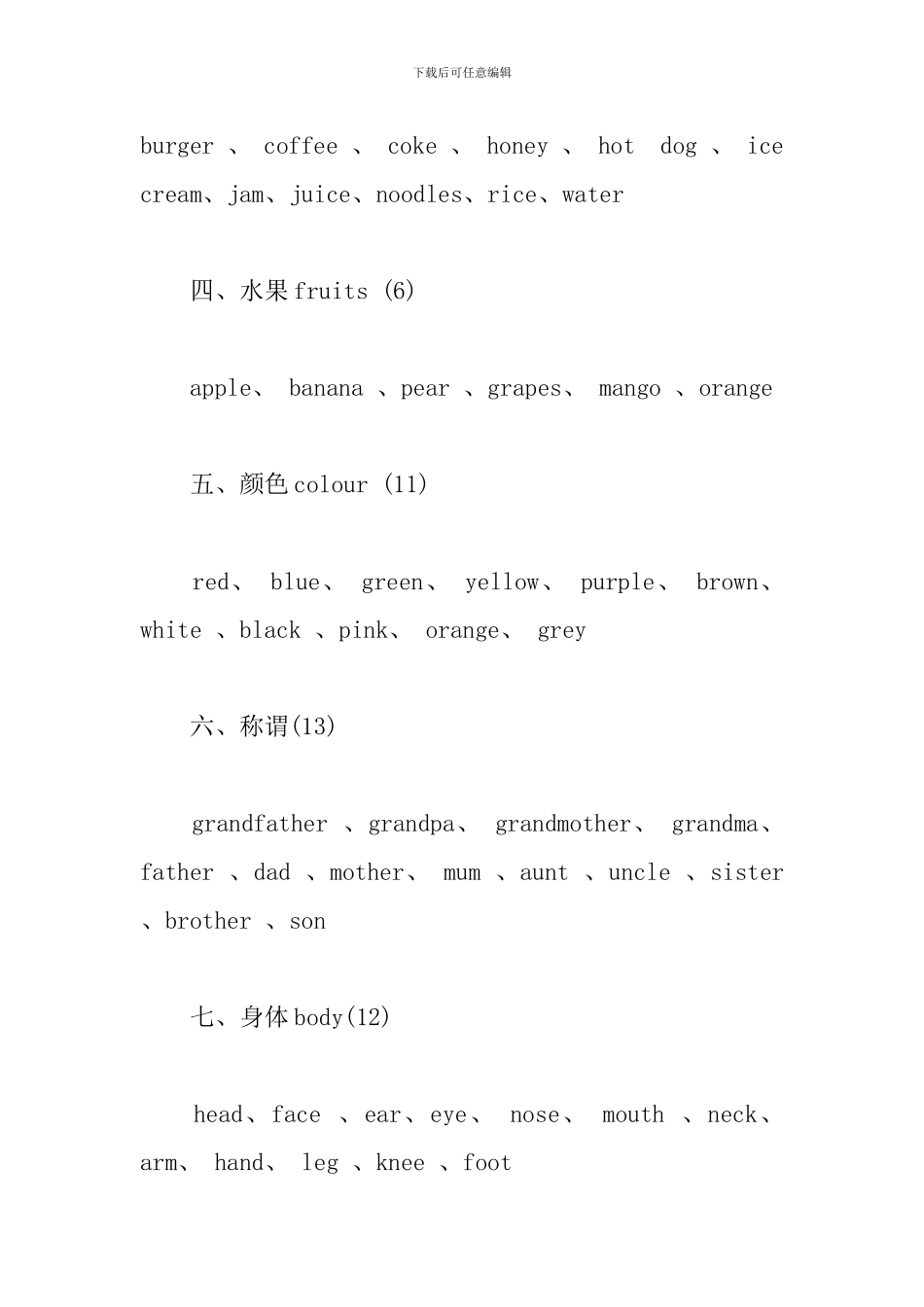 下载后可任意编辑

burger 、 coffee 、 coke 、 honey 、 hot dog 、 ice cream、jam、juice、noodles、rice、water

四、水果 fruits (6)

apple、 banana 、pear 、grapes、 mango 、orange

五、颜色 colour (11)

red、 blue、 green、 yellow、 purple、 brown、 white 、black 、pink、 orange、 grey

六、称谓(13)

grandfather 、grandpa、 grandmother、 grandma、 father 、dad 、mother、 mum 、aunt 、uncle 、sister 、brother 、son

七、身体 body(12)

head、face 、ear、eye、 nose、 mouth 、neck、 arm、 hand、 leg 、knee 、foot